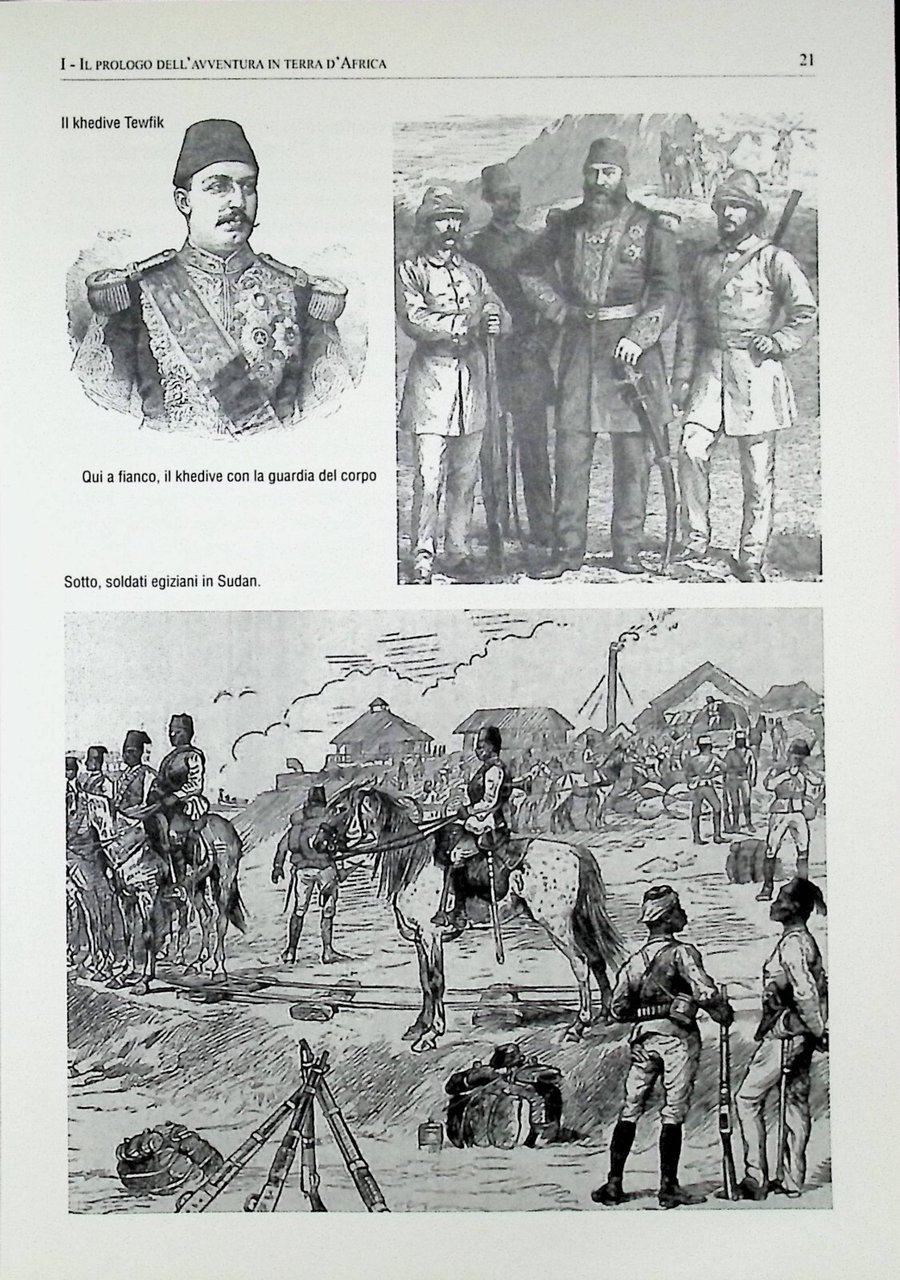 I - Il prologo dell'avventura in terra d'Africa

21

Il khedive Tewfik

Qui a fianco, il khedive con la guardia del corpo

Sotto, soldati egiziani in Sudan.